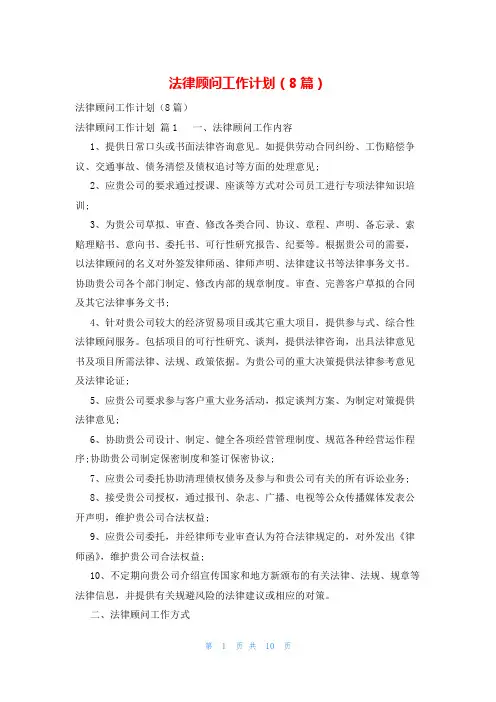 法律顾问工作计划（8篇）

法律顾问工作计划（8篇）

法律顾问工作计划 篇1　一、法律顾问工作内容

1、提供日常口头或书面法律咨询意见。如提供劳动合同纠纷、工伤赔偿争议、交通事故、债务清偿及债权追讨等方面的处理意见；

2、应贵公司的要求通过授课、座谈等方式对公司员工进行专项法律知识培训；

3、为贵公司草拟、审查、修改各类合同、协议、章程、声明、备忘录、索赔理赔书、意向书、委托书、可行性研究报告、纪要等。根据贵公司的需要，以法律顾问的名义对外签发律师函、律师声明、法律建议书等法律事务文书。协助贵公司各个部门制定、修改内部的规章制度。审查、完善客户草拟的合同及其它法律事务文书；

4、针对贵公司较大的经济贸易项目或其它重大项目，提供参与式、综合性法律顾问服务。包括项目的可行性研究、谈判，提供法律咨询，出具法律意见书及项目所需法律、法规、政策依据。为贵公司的重大决策提供法律参考意见及法律论证；

5、应贵公司要求参与客户重大业务活动，拟定谈判方案、为制定对策提供法律意见；

6、协助贵公司设计、制定、健全各项经营管理制度、规范各种经营运作程序；协助贵公司制定保密制度和签订保密协议；

7、应贵公司委托协助清理债权债务及参与和贵公司有关的所有诉讼业务；

8、接受贵公司授权，通过报刊、杂志、广播、电视等公众传播媒体发表公开声明，维护贵公司合法权益；

9、应贵公司委托，并经律师专业审查认为符合法律规定的，对外发出《律师函》，维护贵公司合法权益；

10、不定期向贵公司介绍宣传国家和地方新颁布的有关法律、法规、规章等法律信息，并提供有关规避风险的法律建议或相应的对策。

二、法律顾问工作方式

第 1 页 共 10 页